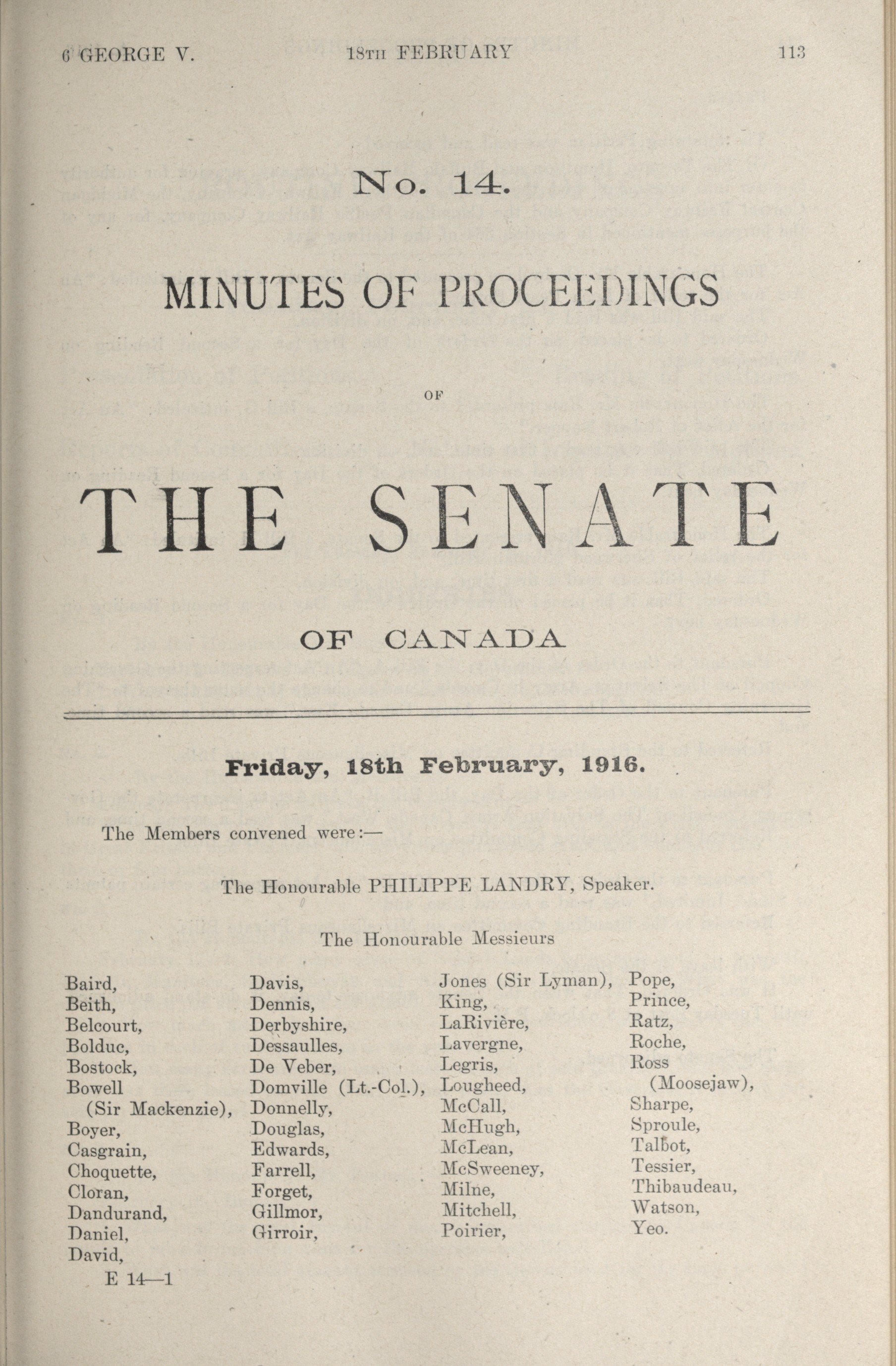 6 GEORGE V. 18TH FEBRUARY 113

No. 14.

MINUTES OF PROCEEDINGS

OF

THE SENATE

OF CANADA

Friday, 18th February, 1916.

The Members convened were:—

The Honourable PHILIPPE LANDRY, Speaker.

The Honourable Messieurs

Baird,
Beith,
Belcourt,
Bolduc,
Bostock,
Bowell (Sir Mackenzie),
Boyer,
Casgrain,
Choquette,
Cloran,
Dandurand,
Daniel,
David,

Davis,
Dennis,
Derbyshire,
Dessaulles,
De Veber,
Domville (Lt.-Col.),
Donnelly,
Douglas,
Edwards,
Farrell,
Forget,
Gillmor,
Girroir,

Jones (Sir Lyman),
King,
LaRivière,
Lavergne,
Legris,
Lougheed,
McCall,
McHugh,
McLean,
McSweeney,
Milne,
Mitchell,
Poirier,

Pope,
Prince,
Ratz,
Roche,
Ross (Moosejaw),
Sharpe,
Sproule,
Talbot,
Tessier,
Thibaudeau,
Watson,
Yeo.

E 14—1